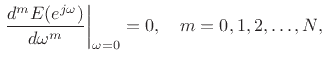 $\left.\frac{d^m E(e^{j\omega})}{d\omega^m}\right|_{\omega=0} = 0, \quad m = 0, 1, 2, \ldots, N,$